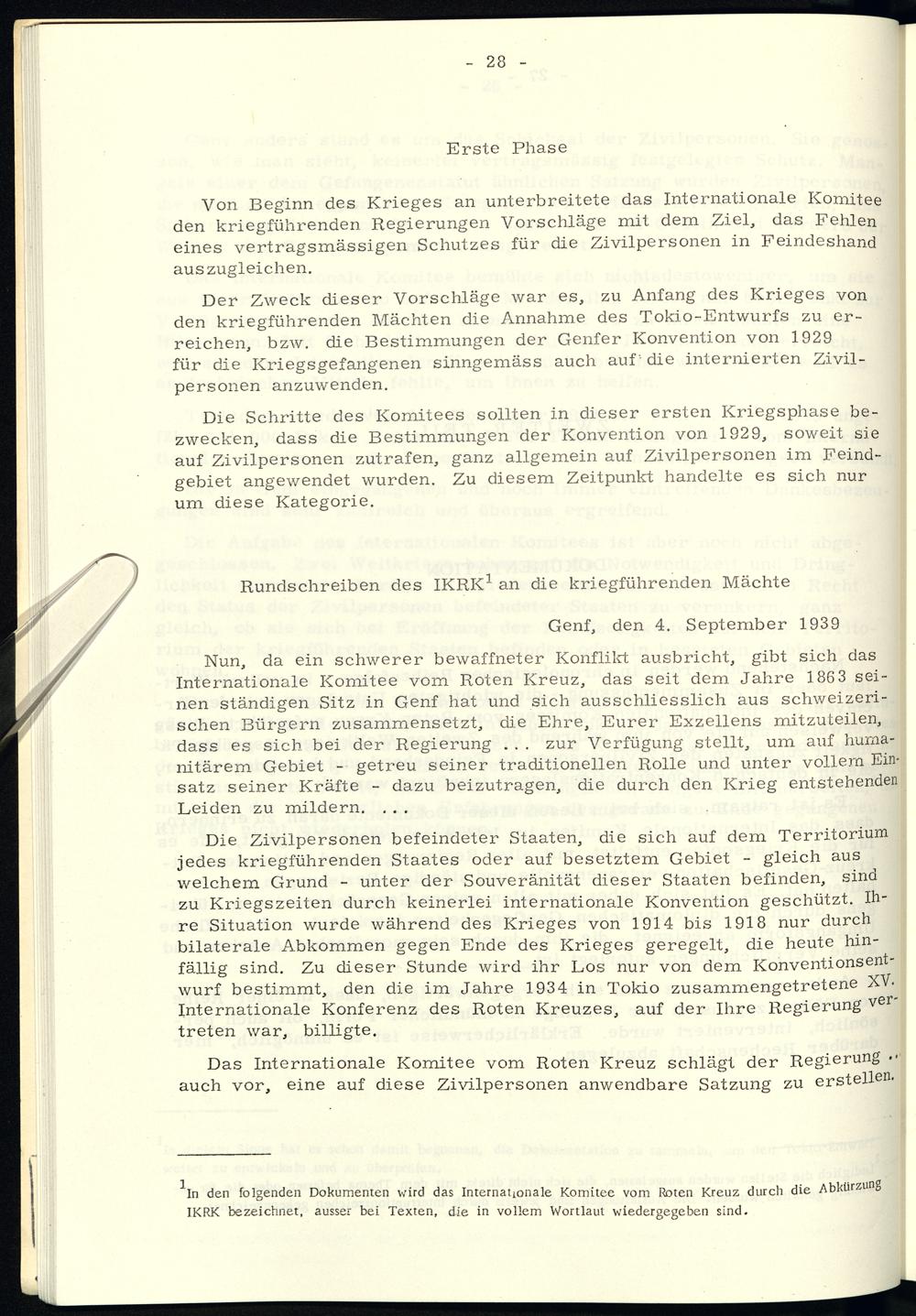 - 28 -

Erste Phase

Von Beginn des Krieges an unterbreitete das Internationale Komitee den kriegführenden Regierungen Vorschläge mit dem Ziel, das Fehlen eines vertragsmässigen Schutzes für die Zivilpersonen in Feindeshand auszugleichen.

Der Zweck dieser Vorschläge war es, zu Anfang des Krieges von den kriegführenden Mächten die Annahme des Tokio-Entwurfs zu erreichen, bzw. die Bestimmungen der Genfer Konvention von 1929 für die Kriegsgefangenen sinngemäss auch auf die internierten Zivilpersonen anzuwenden.

Die Schritte des Komitees sollten in dieser ersten Kriegsphase bezwecken, dass die Bestimmungen der Konvention von 1929, soweit sie auf Zivilpersonen zutrafen, ganz allgemein auf Zivilpersonen im Feindgebiet angewendet wurden. Zu diesem Zeitpunkt handelte es sich nur um diese Kategorie.

Rundschreiben des IKRK$^1$ an die kriegführenden Mächte

Genf, den 4. September 1939

Nun, da ein schwerer bewaffneter Konflikt ausbricht, gibt sich das Internationale Komitee vom Roten Kreuz, das seit dem Jahre 1863 seinen ständigen Sitz in Genf hat und sich ausschliesslich aus schweizerischen Bürgern zusammensetzt, die Ehre, Eurer Exzellens mitzuteilen, dass es sich bei der Regierung ... zur Verfügung stellt, um auf humanitärem Gebiet - getreu seiner traditionellen Rolle und unter vollem Einsatz seiner Kräfte - dazu beizutragen, die durch den Krieg entstehenden Leiden zu mildern. ...

Die Zivilpersonen befeindeter Staaten, die sich auf dem Territorium jedes kriegführenden Staates oder auf besetztem Gebiet - gleich aus welchem Grund - unter der Souveränität dieser Staaten befinden, sind zu Kriegszeiten durch keinerlei internationale Konvention geschützt. Ihre Situation wurde während des Krieges von 1914 bis 1918 nur durch bilaterale Abkommen gegen Ende des Krieges geregelt, die heute hinfällig sind. Zu dieser Stunde wird ihr Los nur von dem Konventionsentwurf bestimmt, den die im Jahre 1934 in Tokio zusammengetretene XV. Internationale Konferenz des Roten Kreuzes, auf der Ihre Regierung vertreten war, billigte.

Das Internationale Komitee vom Roten Kreuz schlägt der Regierung .. auch vor, eine auf diese Zivilpersonen anwendbare Satzung zu erstellen.

$^1$In den folgenden Dokumenten wird das Internationale Komitee vom Roten Kreuz durch die Abkürzung IKRK bezeichnet, ausser bei Texten, die in vollem Wortlaut wiedergegeben sind.